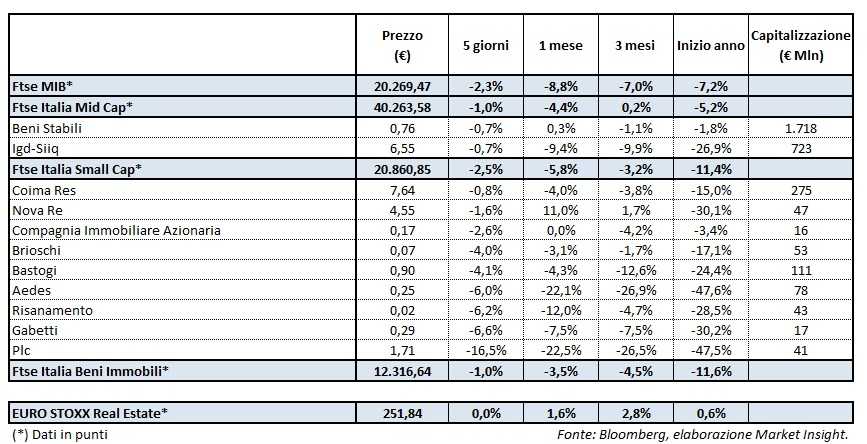 |  | Prezzo (€) | 5 giorni | 1 mese | 3 mesi | Inizio anno | Capitalizzazione (€ Mln) |
|---|---|---|---|---|---|---|
| Ftse MIB* | 20.269,47 | -2,3% | -8,8% | -7,0% | -7,2% |  |
| Ftse Italia Mid Cap* | 40.263,58 | -1,0% | -4,4% | 0,2% | -5,2% |  |
| Beni Stabili | 0,76 | -0,7% | 0,3% | -1,1% | -1,8% | 1.718 |
| Igd-Siiq | 6,55 | -0,7% | -9,4% | -9,9% | -26,9% | 723 |
| Ftse Italia Small Cap* | 20.860,85 | -2,5% | -5,8% | -3,2% | -11,4% |  |
| Coima Res | 7,64 | -0,8% | -4,0% | -3,8% | -15,0% | 275 |
| Nova Re | 4,55 | -1,6% | 11,0% | 1,7% | -30,1% | 47 |
| Compagnia Immobiliare Azionaria | 0,17 | -2,6% | 0,0% | -4,2% | -3,4% | 16 |
| Brioschi | 0,07 | -4,0% | -3,1% | -1,7% | -17,1% | 53 |
| Bastogi | 0,90 | -4,1% | -4,3% | -12,6% | -24,4% | 111 |
| Aedes | 0,25 | -6,0% | -22,1% | -26,9% | -47,6% | 78 |
| Risanamento | 0,02 | -6,2% | -12,0% | -4,7% | -28,5% | 43 |
| Gabetti | 0,29 | -6,6% | -7,5% | -7,5% | -30,2% | 17 |
| Plc | 1,71 | -16,5% | -22,5% | -26,5% | -47,5% | 41 |
| Ftse Italia Beni Immobili* | 12.316,64 | -1,0% | -3,5% | -4,5% | -11,6% |  |

| EURO STOXX Real Estate* | 251,84 | 0,0% | 1,6% | 2,8% | 0,6% |  |
|---|---|---|---|---|---|---|

(*) Dati in punti

Fonte: Bloomberg, elaborazione Market Insight.